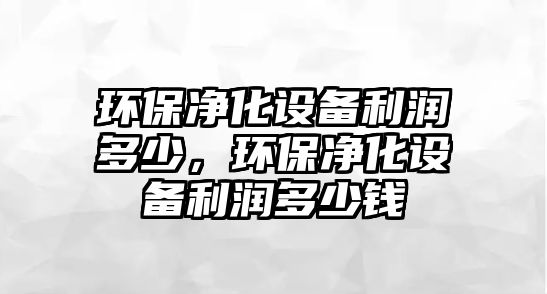 环保净化设备利润多少，环保净化设备利润多少钱